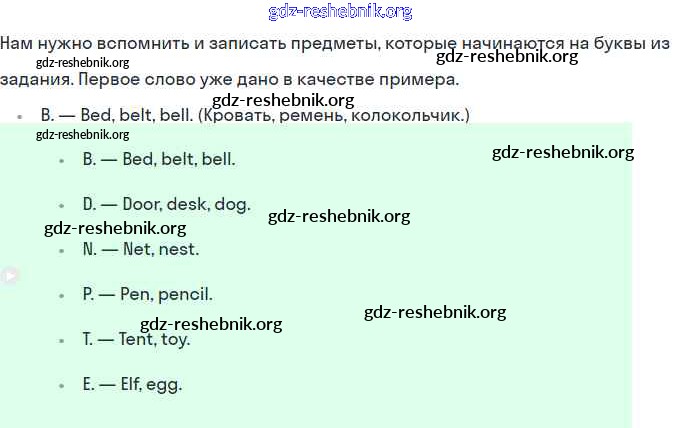 gdz-reshebnik.org

Нам нужно вспомнить и записать предметы, которые начинаются на буквы из задания. Первое слово уже дано в качестве примера.

gdz-reshebnik.org gdz-reshebnik.org

gdz-reshebnik.org

- B. — Bed, belt, bell. (Кровать, ремень, колокольчик.)

gdz-reshebnik.org

- B. — Bed, belt, bell.

gdz-reshebnik.org

- D. — Door, desk, dog.

gdz-reshebnik.org

gdz-reshebnik.org

- N. — Net, nest.
- P. — Pen, pencil.

gdz-reshebnik.org

gdz-reshebnik.org

- T. — Tent, toy.
- E. — Elf, egg.